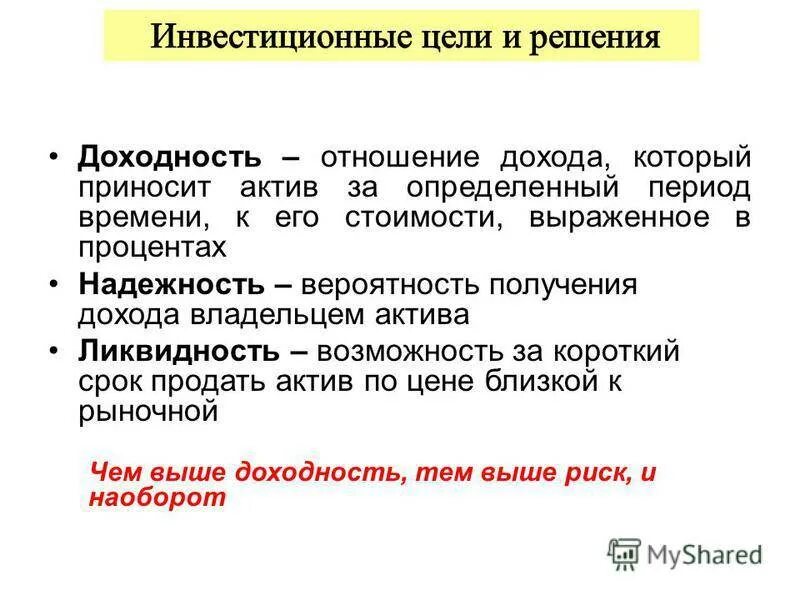 Инвестиционные цели и решения

• Доходность – отношение дохода, который приносит актив за определенный период времени, к его стоимости, выраженное в процентах

• Надежность – вероятность получения дохода владельцем актива

• Ликвидность – возможность за короткий срок продать актив по цене близкой к рыночной

Чем выше доходность, тем выше риск, и наоборот

MyShared